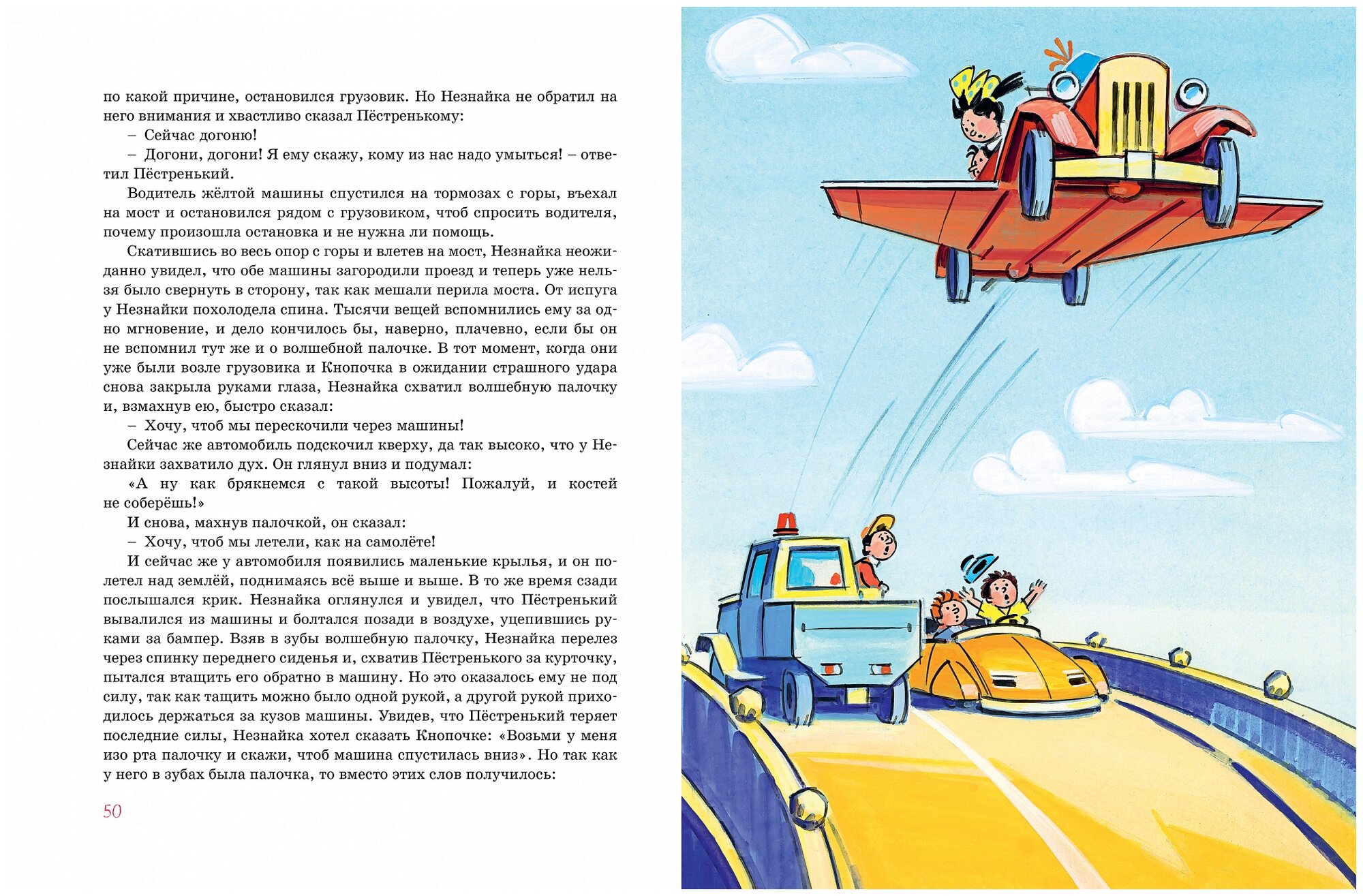 по какой причине, остановился грузовик. Но Незнайка не обратил на него внимания и хвастливо сказал Пёстренькому:

– Сейчас догоню!

– Догони, догони! Я ему скажу, кому из нас надо умыться! – ответил Пёстренький.

Водитель жёлтой машины спустился на тормозах с горы, въехал на мост и остановился рядом с грузовиком, чтоб спросить водителя, почему произошла остановка и не нужна ли помощь.

Скатившись во весь опор с горы и влетев на мост, Незнайка неожиданно увидел, что обе машины загородили проезд и теперь уже нельзя было свернуть в сторону, так как мешали перила моста. От испуга у Незнайки похолодела спина. Тысячи вещей вспомнились ему за одно мгновение, и дело кончилось бы, наверно, плачевно, если бы он не вспомнил тут же и о волшебной палочке. В тот момент, когда они уже были возле грузовика и Кнопочка в ожидании страшного удара снова закрыла руками глаза, Незнайка схватил волшебную палочку и, взмахнув ею, быстро сказал:

– Хочу, чтоб мы перескочили через машины!

Сейчас же автомобиль подскочил кверху, да так высоко, что у Незнайки захватило дух. Он глянул вниз и подумал:

«А ну как брякнемся с такой высоты! Пожалуй, и костей не соберёшь!»

И снова, махнув палочкой, он сказал:

– Хочу, чтоб мы летели, как на самолёте!

И сейчас же у автомобиля появились маленькие крылья, и он полетел над землёй, поднимаясь всё выше и выше. В то же время сзади послышался крик. Незнайка оглянулся и увидел, что Пёстренький вывалился из машины и болтался позади в воздухе, уцепившись руками за бампер. Взяв в зубы волшебную палочку, Незнайка перелез через спинку переднего сиденья и, схватив Пёстренького за курточку, пытался втащить его обратно в машину. Но это оказалось ему не под силу, так как тащить можно было одной рукой, а другой рукой приходилось держаться за кузов машины. Увидев, что Пёстренький теряет последние силы, Незнайка хотел сказать Кнопочке: «Возьми у меня изо рта палочку и скажи, чтоб машина спустилась вниз». Но так как у него в зубах была палочка, то вместо этих слов получилось:

50